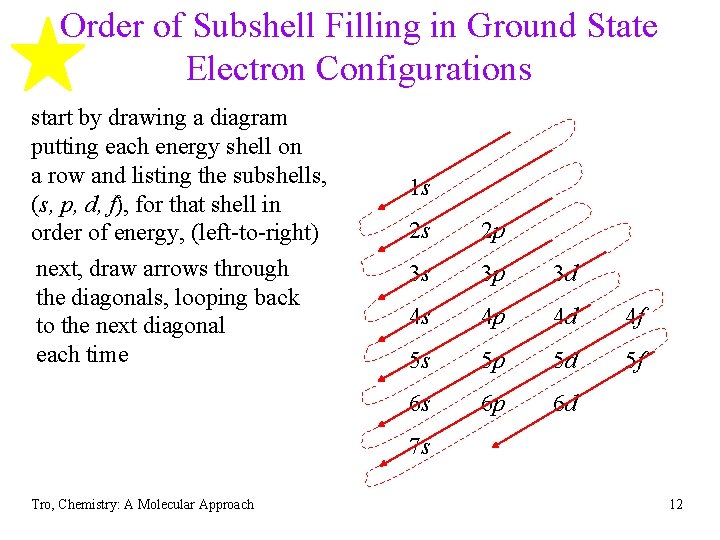 Order of Subshell Filling in Ground State Electron Configurations

start by drawing a diagram putting each energy shell on a row and listing the subshells, (s, p, d, f), for that shell in order of energy, (left-to-right)

next, draw arrows through the diagonals, looping back to the next diagonal each time

1s
2s 2p
3s 3p 3d
4s 4p 4d 4f
5s 5p 5d 5f
6s 6p 6d
7s

Tro, Chemistry: A Molecular Approach

12